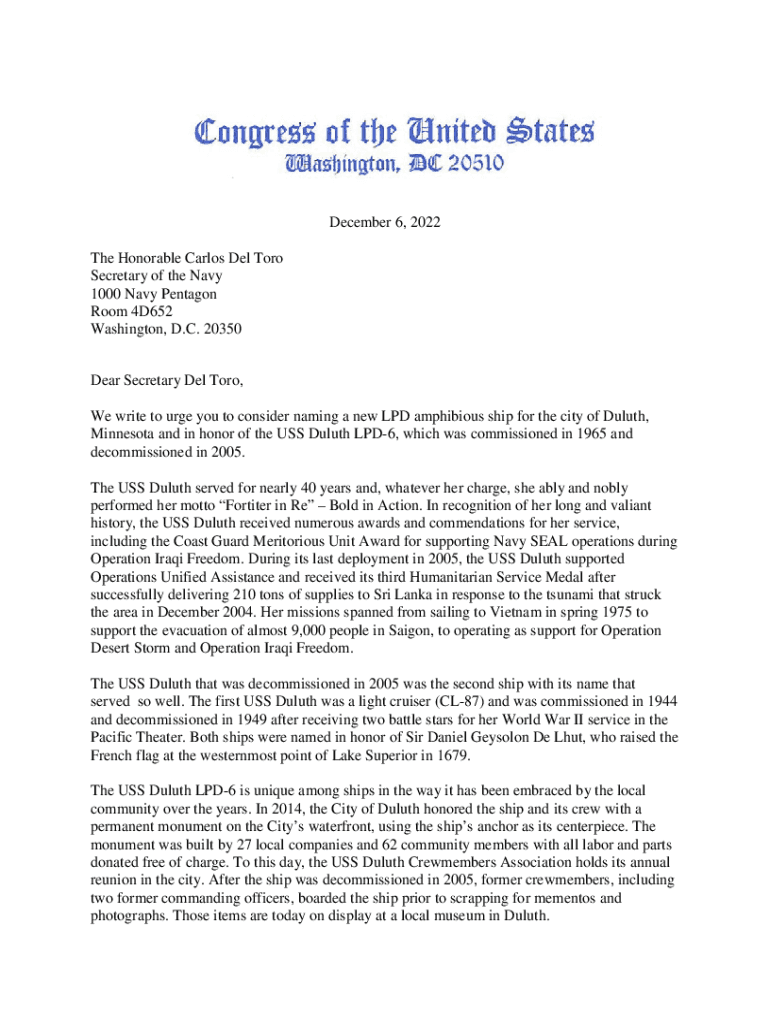 Congress of the United States
Washington, DC 20510

December 6, 2022

The Honorable Carlos Del Toro
Secretary of the Navy
1000 Navy Pentagon
Room 4D652
Washington, D.C. 20350

Dear Secretary Del Toro,

We write to urge you to consider naming a new LPD amphibious ship for the city of Duluth, Minnesota and in honor of the USS Duluth LPD-6, which was commissioned in 1965 and decommissioned in 2005.

The USS Duluth served for nearly 40 years and, whatever her charge, she ably and nobly performed her motto "Fortiter in Re" – Bold in Action. In recognition of her long and valiant history, the USS Duluth received numerous awards and commendations for her service, including the Coast Guard Meritorious Unit Award for supporting Navy SEAL operations during Operation Iraqi Freedom. During its last deployment in 2005, the USS Duluth supported Operations Unified Assistance and received its third Humanitarian Service Medal after successfully delivering 210 tons of supplies to Sri Lanka in response to the tsunami that struck the area in December 2004. Her missions spanned from sailing to Vietnam in spring 1975 to support the evacuation of almost 9,000 people in Saigon, to operating as support for Operation Desert Storm and Operation Iraqi Freedom.

The USS Duluth that was decommissioned in 2005 was the second ship with its name that served so well. The first USS Duluth was a light cruiser (CL-87) and was commissioned in 1944 and decommissioned in 1949 after receiving two battle stars for her World War II service in the Pacific Theater. Both ships were named in honor of Sir Daniel Geysolon De Lhut, who raised the French flag at the westernmost point of Lake Superior in 1679.

The USS Duluth LPD-6 is unique among ships in the way it has been embraced by the local community over the years. In 2014, the City of Duluth honored the ship and its crew with a permanent monument on the City's waterfront, using the ship's anchor as its centerpiece. The monument was built by 27 local companies and 62 community members with all labor and parts donated free of charge. To this day, the USS Duluth Crewmembers Association holds its annual reunion in the city. After the ship was decommissioned in 2005, former crewmembers, including two former commanding officers, boarded the ship prior to scrapping for mementos and photographs. Those items are today on display at a local museum in Duluth.